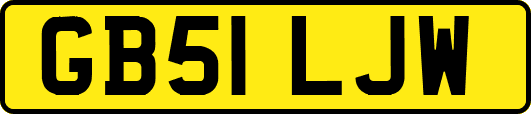 GB51 LJW